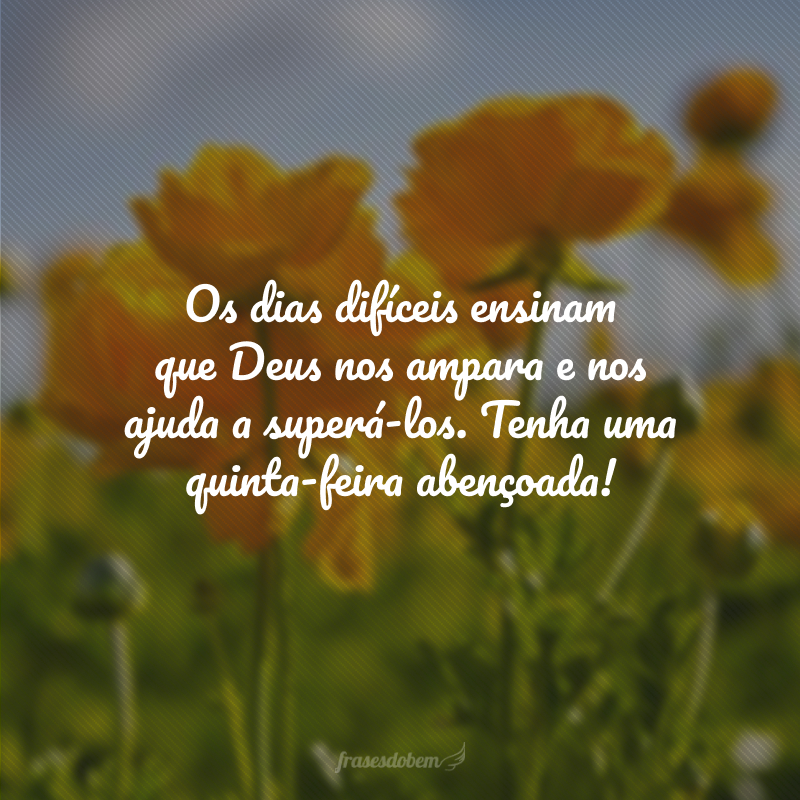 Os dias difíceis ensinam que Deus nos ampara e nos ajuda a superá-los. Tenha uma quinta-feira abençoada!

frasesdobem